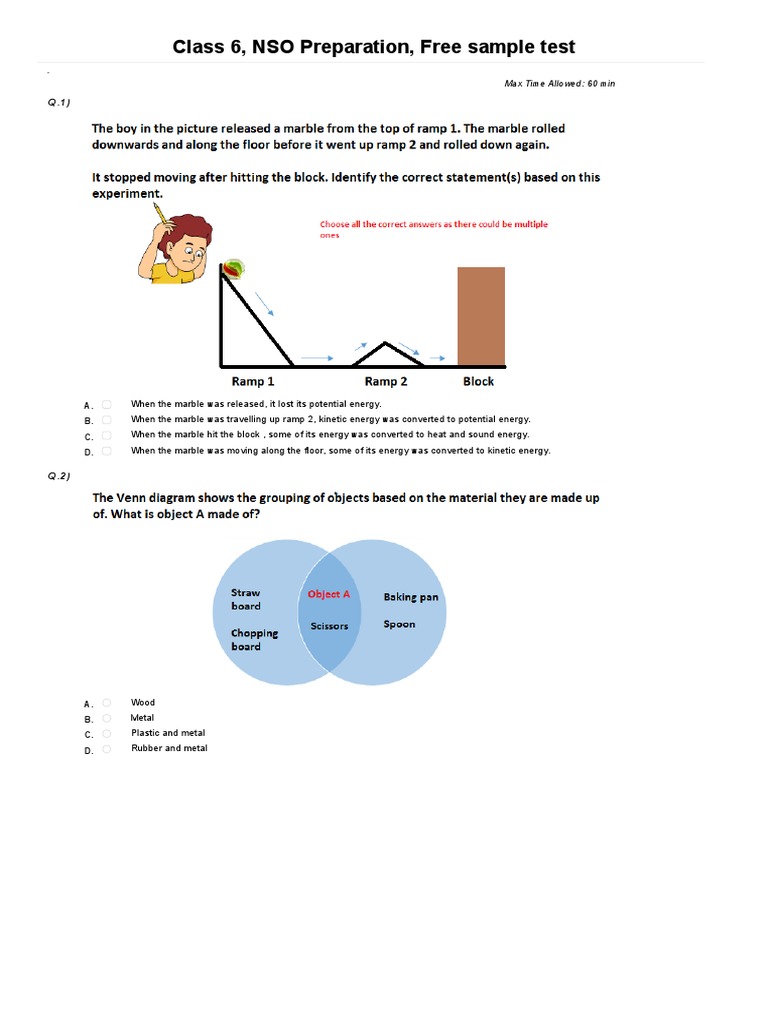 Class 6, NSO Preparation, Free sample test

Max Time Allowed: 60 min

Q.1)

The boy in the picture released a marble from the top of ramp 1. The marble rolled downwards and along the floor before it went up ramp 2 and rolled down again.

It stopped moving after hitting the block. Identify the correct statement(s) based on this experiment.

Choose all the correct answers as there could be multiple ones

Ramp 1
Ramp 2
Block

A. When the marble was released, it lost its potential energy.
B. When the marble was travelling up ramp 2, kinetic energy was converted to potential energy.
C. When the marble hit the block , some of its energy was converted to heat and sound energy.
D. When the marble was moving along the floor, some of its energy was converted to kinetic energy.

Q.2)

The Venn diagram shows the grouping of objects based on the material they are made up of. What is object A made of?

Straw board
Chopping board
Object A
Scissors
Baking pan
Spoon

A. Wood
B. Metal
C. Plastic and metal
D. Rubber and metal